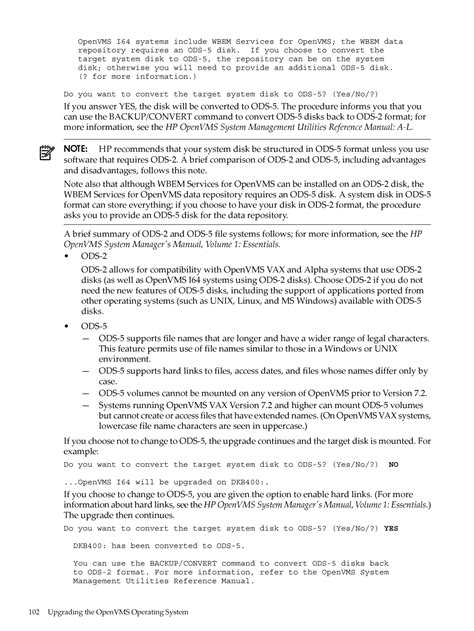 OpenVMS I64 systems include WBEM Services for OpenVMS; the WBEM data repository requires an ODS-5 disk. If you choose to convert the target system disk to ODS-5, the repository can be on the system disk; otherwise you will need to provide an additional ODS-5 disk. (? for more information.)

Do you want to convert the target system disk to ODS-5? (Yes/No/?)

If you answer YES, the disk will be converted to ODS-5. The procedure informs you that you can use the BACKUP/CONVERT command to convert ODS-5 disks back to ODS-2 format; for more information, see the HP OpenVMS System Management Utilities Reference Manual: A-L.

NOTE: HP recommends that your system disk be structured in ODS-5 format unless you use software that requires ODS-2. A brief comparison of ODS-2 and ODS-5, including advantages and disadvantages, follows this note.

Note also that although WBEM Services for OpenVMS can be installed on an ODS-2 disk, the WBEM Services for OpenVMS data repository requires an ODS-5 disk. A system disk in ODS-5 format can store everything; if you choose to have your disk in ODS-2 format, the procedure asks you to provide an ODS-5 disk for the data repository.

A brief summary of ODS-2 and ODS-5 file systems follows; for more information, see the HP OpenVMS System Manager's Manual, Volume 1: Essentials.

• ODS-2

ODS-2 allows for compatibility with OpenVMS VAX and Alpha systems that use ODS-2 disks (as well as OpenVMS I64 systems using ODS-2 disks). Choose ODS-2 if you do not need the new features of ODS-5 disks, including the support of applications ported from other operating systems (such as UNIX, Linux, and MS Windows) available with ODS-5 disks.

• ODS-5

— ODS-5 supports file names that are longer and have a wider range of legal characters. This feature permits use of file names similar to those in a Windows or UNIX environment.

— ODS-5 supports hard links to files, access dates, and files whose names differ only by case.

— ODS-5 volumes cannot be mounted on any version of OpenVMS prior to Version 7.2.

— Systems running OpenVMS VAX Version 7.2 and higher can mount ODS-5 volumes but cannot create or access files that have extended names. (On OpenVMS VAX systems, lowercase file name characters are seen in uppercase.)

If you choose not to change to ODS-5, the upgrade continues and the target disk is mounted. For example:

Do you want to convert the target system disk to ODS-5? (Yes/No/?) NO

...OpenVMS I64 will be upgraded on DKB400:.

If you choose to change to ODS-5, you are given the option to enable hard links. (For more information about hard links, see the HP OpenVMS System Manager's Manual, Volume 1: Essentials.) The upgrade then continues.

Do you want to convert the target system disk to ODS-5? (Yes/No/?) YES

DKB400: has been converted to ODS-5.

You can use the BACKUP/CONVERT command to convert ODS-5 disks back to ODS-2 format. For more information, refer to the OpenVMS System Management Utilities Reference Manual.

102 Upgrading the OpenVMS Operating System